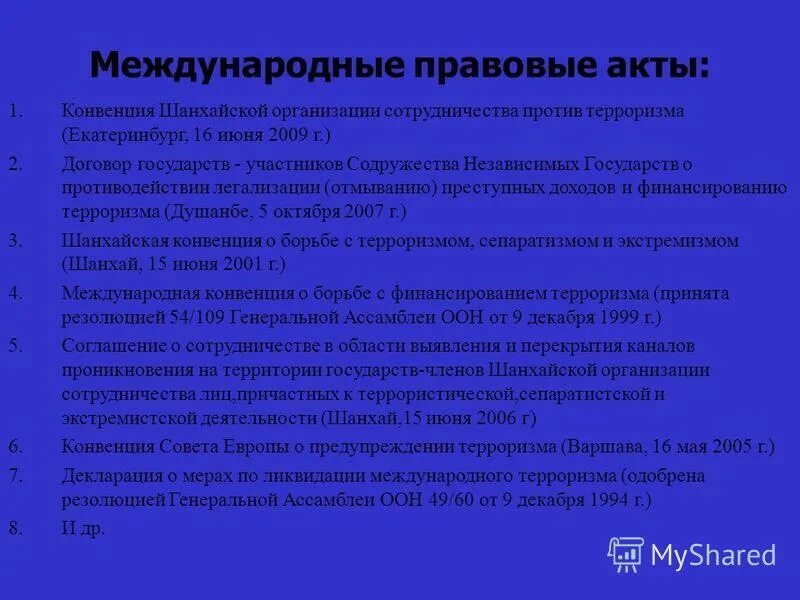 Международные правовые акты:

1. Конвенция Шанхайской организации сотрудничества против терроризма (Екатеринбург, 16 июня 2009 г.)

2. Договор государств - участников Содружества Независимых Государств о противодействии легализации (отмыванию) преступных доходов и финансированию терроризма (Душанбе, 5 октября 2007 г.)

3. Шанхайская конвенция о борьбе с терроризмом, сепаратизмом и экстремизмом (Шанхай, 15 июня 2001 г.)

4. Международная конвенция о борьбе с финансированием терроризма (принята резолюцией 54/109 Генеральной Ассамблеи ООН от 9 декабря 1999 г.)

5. Соглашение о сотрудничестве в области выявления и перекрытия каналов проникновения на территории государств-членов Шанхайской организации сотрудничества лиц,причастных к террористической,сепаратистской и экстремистской деятельности (Шанхай,15 июня 2006 г)

6. Конвенция Совета Европы о предупреждении терроризма (Варшава, 16 мая 2005 г.)

7. Декларация о мерах по ликвидации международного терроризма (одобрена резолюцией Генеральной Ассамблеи ООН 49/60 от 9 декабря 1994 г.)

8. И др.

MyShared